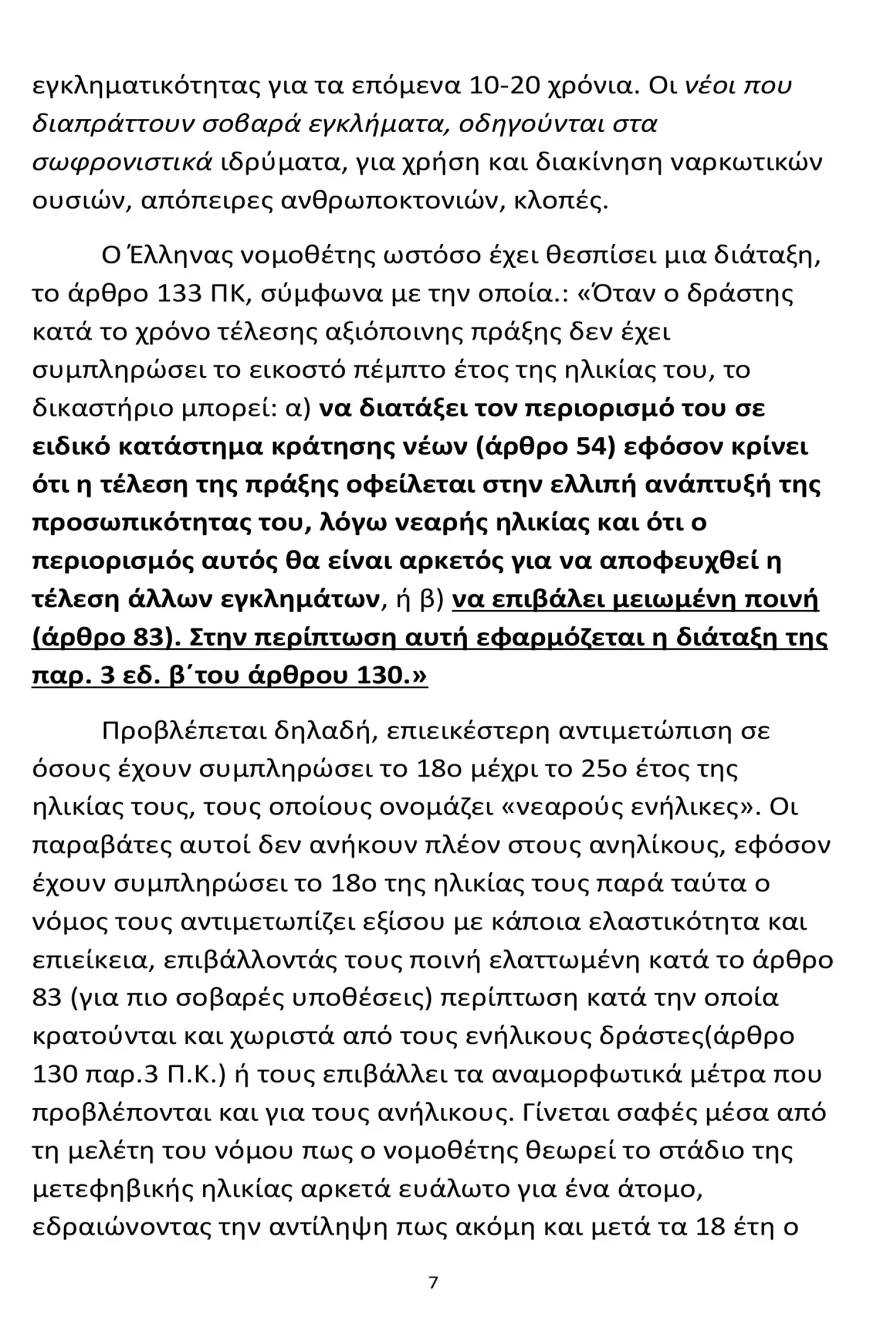 εγκληματικότητας για τα επόμενα 10-20 χρόνια. Οι νέοι που διαπράττουν σοβαρά εγκλήματα, οδηγούνται στα σωφρονιστικά ιδρύματα, για χρήση και διακίνηση ναρκωτικών ουσιών, απόπειρες ανθρωποκτονιών, κλοπές.

Ο Έλληνας νομοθέτης ωστόσο έχει θεσπίσει μια διάταξη, το άρθρο 133 ΠΚ, σύμφωνα με την οποία.: «Όταν ο δράστης κατά το χρόνο τέλεσης αξιόποινης πράξης δεν έχει συμπληρώσει το εικοστό πέμπτο έτος της ηλικίας του, το δικαστήριο μπορεί: α) να διατάξει τον περιορισμό του σε ειδικό κατάστημα κράτησης νέων (άρθρο 54) εφόσον κρίνει ότι η τέλεση της πράξης οφείλεται στην ελλιπή ανάπτυξή της προσωπικότητας του, λόγω νεαρής ηλικίας και ότι ο περιορισμός αυτός θα είναι αρκετός για να αποφευχθεί η τέλεση άλλων εγκλημάτων, ή β) να επιβάλει μειωμένη ποινή (άρθρο 83). Στην περίπτωση αυτή εφαρμόζεται η διάταξη της παρ. 3 εδ. β΄του άρθρου 130.»

Προβλέπεται δηλαδή, επιεικέστερη αντιμετώπιση σε όσους έχουν συμπληρώσει το 18ο μέχρι το 25ο έτος της ηλικίας τους, τους οποίους ονομάζει «νεαρούς ενήλικες». Οι παραβάτες αυτοί δεν ανήκουν πλέον στους ανηλίκους, εφόσον έχουν συμπληρώσει το 18ο της ηλικίας τους παρά ταύτα ο νόμος τους αντιμετωπίζει εξίσου με κάποια ελαστικότητα και επιείκεια, επιβάλλοντάς τους ποινή ελαττωμένη κατά το άρθρο 83 (για πιο σοβαρές υποθέσεις) περίπτωση κατά την οποία κρατούνται και χωριστά από τους ενήλικους δράστες(άρθρο 130 παρ.3 Π.Κ.) ή τους επιβάλλει τα αναμορφωτικά μέτρα που προβλέπονται και για τους ανήλικους. Γίνεται σαφές μέσα από τη μελέτη του νόμου πως ο νομοθέτης θεωρεί το στάδιο της μετεφηβικής ηλικίας αρκετά ευάλωτο για ένα άτομο, εδραιώνοντας την αντίληψη πως ακόμη και μετά τα 18 έτη ο

7